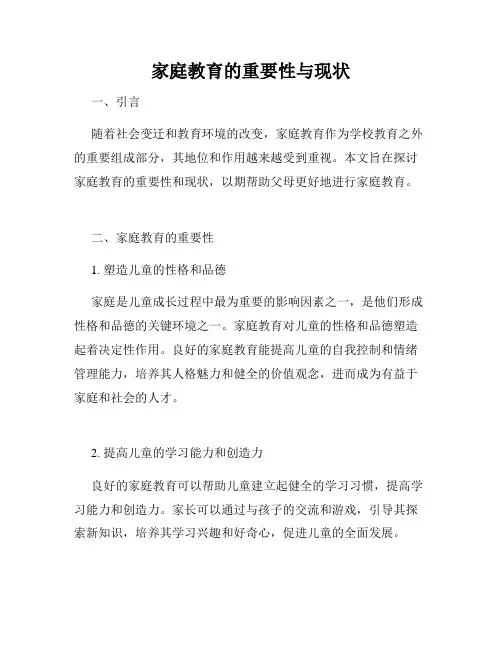 家庭教育的重要性与现状

一、引言

随着社会变迁和教育环境的改变，家庭教育作为学校教育之外的重要组成部分，其地位和作用越来越受到重视。本文旨在探讨家庭教育的重要性和现状，以期帮助父母更好地进行家庭教育。

二、家庭教育的重要性

1. 塑造儿童的性格和品德

家庭是儿童成长过程中最为重要的影响因素之一，是他们形成性格和品德的关键环境之一。家庭教育对儿童的性格和品德塑造起着决定性作用。良好的家庭教育能提高儿童的自我控制和情绪管理能力，培养其人格魅力和健全的价值观念，进而成为有益于家庭和社会的人才。

2. 提高儿童的学习能力和创造力

良好的家庭教育可以帮助儿童建立起健全的学习习惯，提高学习能力和创造力。家长可以通过与孩子的交流和游戏，引导其探索新知识，培养其学习兴趣和好奇心，促进儿童的全面发展。